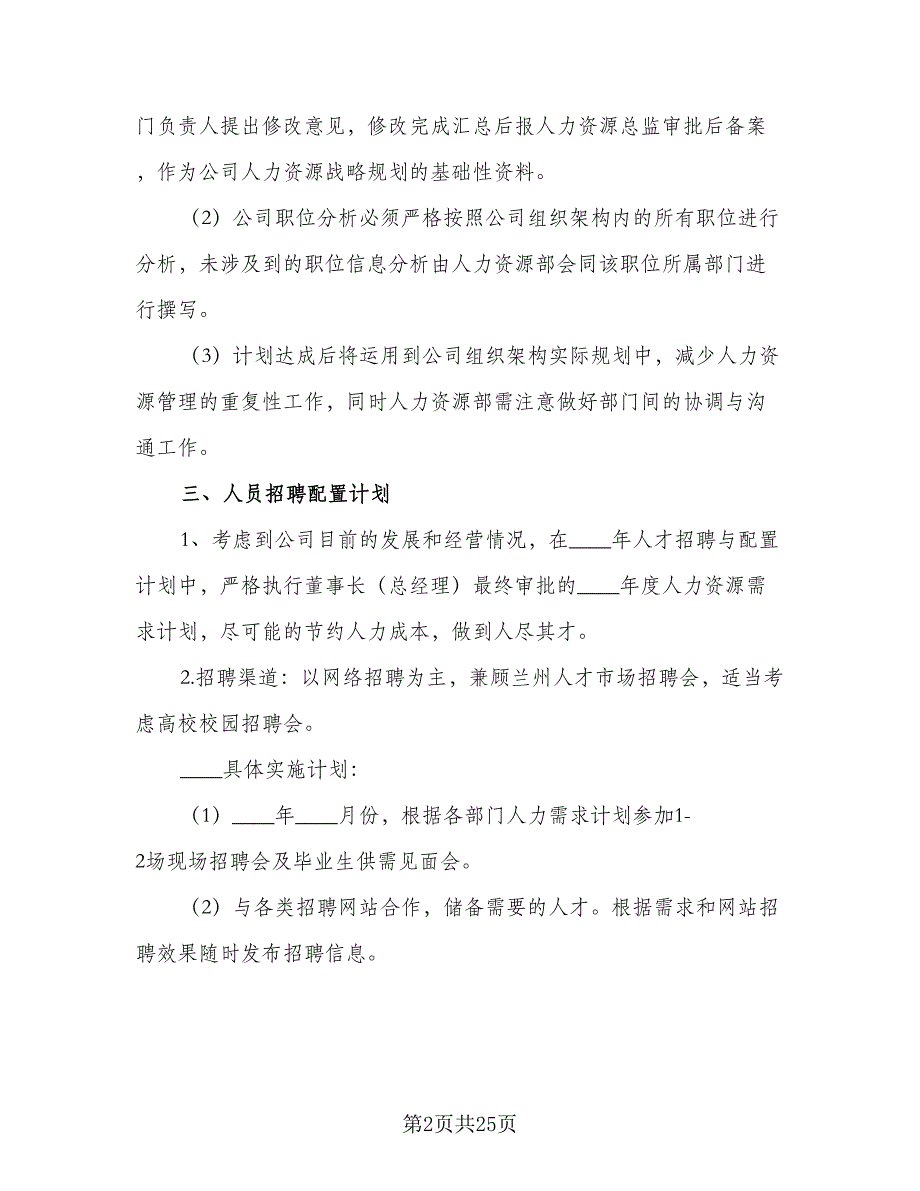 门负责人提出修改意见，修改完成汇总后报人力资源总监审批后备案，作为公司人力资源战略规划的基础性资料。

（2）公司职位分析必须严格按照公司组织架构内的所有职位进行分析，未涉及到的职位信息分析由人力资源部会同该职位所属部门进行撰写。

（3）计划达成后将运用到公司组织架构实际规划中，减少人力资源管理的重复性工作，同时人力资源部需注意做好部门间的协调与沟通工作。

三、人员招聘配置计划

1、考虑到公司目前的发展和经营情况，在____年人才招聘与配置计划中，严格执行董事长（总经理）最终审批的____年度人力资源需求计划，尽可能的节约人力成本，做到人尽其才。

2.招聘渠道：以网络招聘为主，兼顾兰州人才市场招聘会，适当考虑高校校园招聘会。

____具体实施计划：

（1）____年____月份，根据各部门人力需求计划参加1-2场现场招聘会及毕业生供需见面会。

（2）与各类招聘网站合作，储备需要的人才。根据需求和网站招聘效果随时发布招聘信息。

第2页共25页